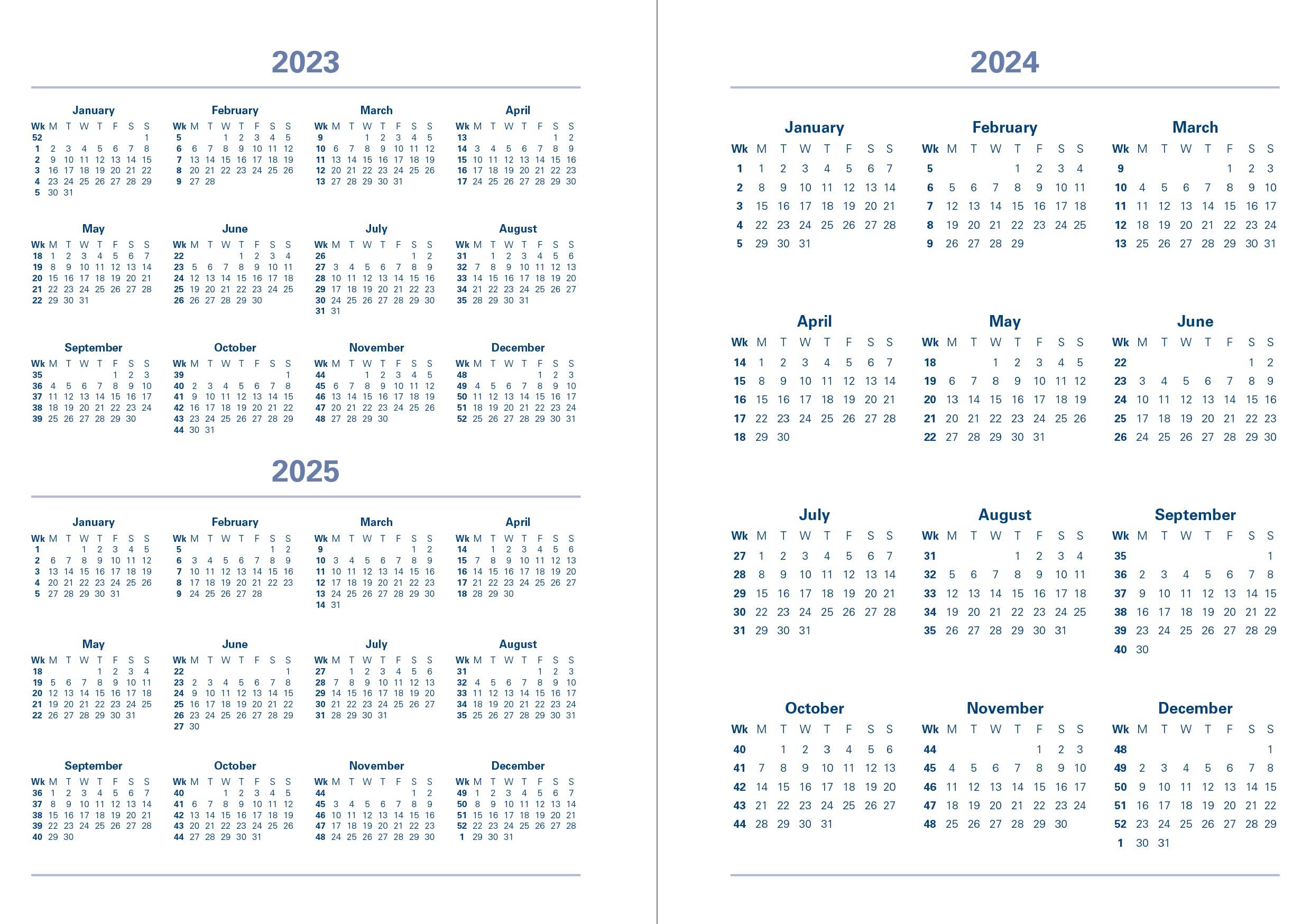 2023

January

| Wk | M | T | W | T | F | S | S |
|---|---|---|---|---|---|---|---|
| 52 | | | | | | | 1 |
| 1 | 2 | 3 | 4 | 5 | 6 | 7 | 8 |
| 2 | 9 | 10 | 11 | 12 | 13 | 14 | 15 |
| 3 | 16 | 17 | 18 | 19 | 20 | 21 | 22 |
| 4 | 23 | 24 | 25 | 26 | 27 | 28 | 29 |
| 5 | 30 | 31 | | | | | |

February

| Wk | M | T | W | T | F | S | S |
|---|---|---|---|---|---|---|---|
| 5 | | | 1 | 2 | 3 | 4 | 5 |
| 6 | 6 | 7 | 8 | 9 | 10 | 11 | 12 |
| 7 | 13 | 14 | 15 | 16 | 17 | 18 | 19 |
| 8 | 20 | 21 | 22 | 23 | 24 | 25 | 26 |
| 9 | 27 | 28 | | | | | |

March

| Wk | M | T | W | T | F | S | S |
|---|---|---|---|---|---|---|---|
| 9 | | | 1 | 2 | 3 | 4 | 5 |
| 10 | 6 | 7 | 8 | 9 | 10 | 11 | 12 |
| 11 | 13 | 14 | 15 | 16 | 17 | 18 | 19 |
| 12 | 20 | 21 | 22 | 23 | 24 | 25 | 26 |
| 13 | 27 | 28 | 29 | 30 | 31 | | |

April

| Wk | M | T | W | T | F | S | S |
|---|---|---|---|---|---|---|---|
| 13 | | | | | | 1 | 2 |
| 14 | 3 | 4 | 5 | 6 | 7 | 8 | 9 |
| 15 | 10 | 11 | 12 | 13 | 14 | 15 | 16 |
| 16 | 17 | 18 | 19 | 20 | 21 | 22 | 23 |
| 17 | 24 | 25 | 26 | 27 | 28 | 29 | 30 |

May

| Wk | M | T | W | T | F | S | S |
|---|---|---|---|---|---|---|---|
| 18 | 1 | 2 | 3 | 4 | 5 | 6 | 7 |
| 19 | 8 | 9 | 10 | 11 | 12 | 13 | 14 |
| 20 | 15 | 16 | 17 | 18 | 19 | 20 | 21 |
| 21 | 22 | 23 | 24 | 25 | 26 | 27 | 28 |
| 22 | 29 | 30 | 31 | | | | |

June

| Wk | M | T | W | T | F | S | S |
|---|---|---|---|---|---|---|---|
| 22 | | | | 1 | 2 | 3 | 4 |
| 23 | 5 | 6 | 7 | 8 | 9 | 10 | 11 |
| 24 | 12 | 13 | 14 | 15 | 16 | 17 | 18 |
| 25 | 19 | 20 | 21 | 22 | 23 | 24 | 25 |
| 26 | 26 | 27 | 28 | 29 | 30 | | |

July

| Wk | M | T | W | T | F | S | S |
|---|---|---|---|---|---|---|---|
| 26 | | | | | | 1 | 2 |
| 27 | 3 | 4 | 5 | 6 | 7 | 8 | 9 |
| 28 | 10 | 11 | 12 | 13 | 14 | 15 | 16 |
| 29 | 17 | 18 | 19 | 20 | 21 | 22 | 23 |
| 30 | 24 | 25 | 26 | 27 | 28 | 29 | 30 |
| 31 | 31 | | | | | | |

August

| Wk | M | T | W | T | F | S | S |
|---|---|---|---|---|---|---|---|
| 31 | | 1 | 2 | 3 | 4 | 5 | 6 |
| 32 | 7 | 8 | 9 | 10 | 11 | 12 | 13 |
| 33 | 14 | 15 | 16 | 17 | 18 | 19 | 20 |
| 34 | 21 | 22 | 23 | 24 | 25 | 26 | 27 |
| 35 | 28 | 29 | 30 | 31 | | | |

September

| Wk | M | T | W | T | F | S | S |
|---|---|---|---|---|---|---|---|
| 35 | | | | | 1 | 2 | 3 |
| 36 | 4 | 5 | 6 | 7 | 8 | 9 | 10 |
| 37 | 11 | 12 | 13 | 14 | 15 | 16 | 17 |
| 38 | 18 | 19 | 20 | 21 | 22 | 23 | 24 |
| 39 | 25 | 26 | 27 | 28 | 29 | 30 | |

October

| Wk | M | T | W | T | F | S | S |
|---|---|---|---|---|---|---|---|
| 39 | | | | | | | 1 |
| 40 | 2 | 3 | 4 | 5 | 6 | 7 | 8 |
| 41 | 9 | 10 | 11 | 12 | 13 | 14 | 15 |
| 42 | 16 | 17 | 18 | 19 | 20 | 21 | 22 |
| 43 | 23 | 24 | 25 | 26 | 27 | 28 | 29 |
| 44 | 30 | 31 | | | | | |

November

| Wk | M | T | W | T | F | S | S |
|---|---|---|---|---|---|---|---|
| 44 | | | 1 | 2 | 3 | 4 | 5 |
| 45 | 6 | 7 | 8 | 9 | 10 | 11 | 12 |
| 46 | 13 | 14 | 15 | 16 | 17 | 18 | 19 |
| 47 | 20 | 21 | 22 | 23 | 24 | 25 | 26 |
| 48 | 27 | 28 | 29 | 30 | | | |

December

| Wk | M | T | W | T | F | S | S |
|---|---|---|---|---|---|---|---|
| 48 | | | | | 1 | 2 | 3 |
| 49 | 4 | 5 | 6 | 7 | 8 | 9 | 10 |
| 50 | 11 | 12 | 13 | 14 | 15 | 16 | 17 |
| 51 | 18 | 19 | 20 | 21 | 22 | 23 | 24 |
| 52 | 25 | 26 | 27 | 28 | 29 | 30 | 31 |

2025

January

| Wk | M | T | W | T | F | S | S |
|---|---|---|---|---|---|---|---|
| 1 | | | 1 | 2 | 3 | 4 | 5 |
| 2 | 6 | 7 | 8 | 9 | 10 | 11 | 12 |
| 3 | 13 | 14 | 15 | 16 | 17 | 18 | 19 |
| 4 | 20 | 21 | 22 | 23 | 24 | 25 | 26 |
| 5 | 27 | 28 | 29 | 30 | 31 | | |

February

| Wk | M | T | W | T | F | S | S |
|---|---|---|---|---|---|---|---|
| 5 | | | | | | 1 | 2 |
| 6 | 3 | 4 | 5 | 6 | 7 | 8 | 9 |
| 7 | 10 | 11 | 12 | 13 | 14 | 15 | 16 |
| 8 | 17 | 18 | 19 | 20 | 21 | 22 | 23 |
| 9 | 24 | 25 | 26 | 27 | 28 | | |

March

| Wk | M | T | W | T | F | S | S |
|---|---|---|---|---|---|---|---|
| 9 | | | | | | 1 | 2 |
| 10 | 3 | 4 | 5 | 6 | 7 | 8 | 9 |
| 11 | 10 | 11 | 12 | 13 | 14 | 15 | 16 |
| 12 | 17 | 18 | 19 | 20 | 21 | 22 | 23 |
| 13 | 24 | 25 | 26 | 27 | 28 | 29 | 30 |
| 14 | 31 | | | | | | |

April

| Wk | M | T | W | T | F | S | S |
|---|---|---|---|---|---|---|---|
| 14 | | 1 | 2 | 3 | 4 | 5 | 6 |
| 15 | 7 | 8 | 9 | 10 | 11 | 12 | 13 |
| 16 | 14 | 15 | 16 | 17 | 18 | 19 | 20 |
| 17 | 21 | 22 | 23 | 24 | 25 | 26 | 27 |
| 18 | 28 | 29 | 30 | | | | |

May

| Wk | M | T | W | T | F | S | S |
|---|---|---|---|---|---|---|---|
| 18 | | | | 1 | 2 | 3 | 4 |
| 19 | 5 | 6 | 7 | 8 | 9 | 10 | 11 |
| 20 | 12 | 13 | 14 | 15 | 16 | 17 | 18 |
| 21 | 19 | 20 | 21 | 22 | 23 | 24 | 25 |
| 22 | 26 | 27 | 28 | 29 | 30 | 31 | |

June

| Wk | M | T | W | T | F | S | S |
|---|---|---|---|---|---|---|---|
| 22 | | | | | | | 1 |
| 23 | 2 | 3 | 4 | 5 | 6 | 7 | 8 |
| 24 | 9 | 10 | 11 | 12 | 13 | 14 | 15 |
| 25 | 16 | 17 | 18 | 19 | 20 | 21 | 22 |
| 26 | 23 | 24 | 25 | 26 | 27 | 28 | 29 |
| 27 | 30 | | | | | | |

July

| Wk | M | T | W | T | F | S | S |
|---|---|---|---|---|---|---|---|
| 27 | | 1 | 2 | 3 | 4 | 5 | 6 |
| 28 | 7 | 8 | 9 | 10 | 11 | 12 | 13 |
| 29 | 14 | 15 | 16 | 17 | 18 | 19 | 20 |
| 30 | 21 | 22 | 23 | 24 | 25 | 26 | 27 |
| 31 | 28 | 29 | 30 | 31 | | | |

August

| Wk | M | T | W | T | F | S | S |
|---|---|---|---|---|---|---|---|
| 31 | | | | | 1 | 2 | 3 |
| 32 | 4 | 5 | 6 | 7 | 8 | 9 | 10 |
| 33 | 11 | 12 | 13 | 14 | 15 | 16 | 17 |
| 34 | 18 | 19 | 20 | 21 | 22 | 23 | 24 |
| 35 | 25 | 26 | 27 | 28 | 29 | 30 | 31 |

September

| Wk | M | T | W | T | F | S | S |
|---|---|---|---|---|---|---|---|
| 36 | 1 | 2 | 3 | 4 | 5 | 6 | 7 |
| 37 | 8 | 9 | 10 | 11 | 12 | 13 | 14 |
| 38 | 15 | 16 | 17 | 18 | 19 | 20 | 21 |
| 39 | 22 | 23 | 24 | 25 | 26 | 27 | 28 |
| 40 | 29 | 30 | | | | | |

October

| Wk | M | T | W | T | F | S | S |
|---|---|---|---|---|---|---|---|
| 40 | | | 1 | 2 | 3 | 4 | 5 |
| 41 | 6 | 7 | 8 | 9 | 10 | 11 | 12 |
| 42 | 13 | 14 | 15 | 16 | 17 | 18 | 19 |
| 43 | 20 | 21 | 22 | 23 | 24 | 25 | 26 |
| 44 | 27 | 28 | 29 | 30 | 31 | | |

November

| Wk | M | T | W | T | F | S | S |
|---|---|---|---|---|---|---|---|
| 44 | | | | | | 1 | 2 |
| 45 | 3 | 4 | 5 | 6 | 7 | 8 | 9 |
| 46 | 10 | 11 | 12 | 13 | 14 | 15 | 16 |
| 47 | 17 | 18 | 19 | 20 | 21 | 22 | 23 |
| 48 | 24 | 25 | 26 | 27 | 28 | 29 | 30 |

December

| Wk | M | T | W | T | F | S | S |
|---|---|---|---|---|---|---|---|
| 49 | 1 | 2 | 3 | 4 | 5 | 6 | 7 |
| 50 | 8 | 9 | 10 | 11 | 12 | 13 | 14 |
| 51 | 15 | 16 | 17 | 18 | 19 | 20 | 21 |
| 52 | 22 | 23 | 24 | 25 | 26 | 27 | 28 |
| 1 | 29 | 30 | 31 | | | | |

2024

January

| Wk | M | T | W | T | F | S | S |
|---|---|---|---|---|---|---|---|
| 1 | 1 | 2 | 3 | 4 | 5 | 6 | 7 |
| 2 | 8 | 9 | 10 | 11 | 12 | 13 | 14 |
| 3 | 15 | 16 | 17 | 18 | 19 | 20 | 21 |
| 4 | 22 | 23 | 24 | 25 | 26 | 27 | 28 |
| 5 | 29 | 30 | 31 | | | | |

February

| Wk | M | T | W | T | F | S | S |
|---|---|---|---|---|---|---|---|
| 5 | | | | 1 | 2 | 3 | 4 |
| 6 | 5 | 6 | 7 | 8 | 9 | 10 | 11 |
| 7 | 12 | 13 | 14 | 15 | 16 | 17 | 18 |
| 8 | 19 | 20 | 21 | 22 | 23 | 24 | 25 |
| 9 | 26 | 27 | 28 | 29 | | | |

March

| Wk | M | T | W | T | F | S | S |
|---|---|---|---|---|---|---|---|
| 9 | | | | | 1 | 2 | 3 |
| 10 | 4 | 5 | 6 | 7 | 8 | 9 | 10 |
| 11 | 11 | 12 | 13 | 14 | 15 | 16 | 17 |
| 12 | 18 | 19 | 20 | 21 | 22 | 23 | 24 |
| 13 | 25 | 26 | 27 | 28 | 29 | 30 | 31 |

April

| Wk | M | T | W | T | F | S | S |
|---|---|---|---|---|---|---|---|
| 14 | 1 | 2 | 3 | 4 | 5 | 6 | 7 |
| 15 | 8 | 9 | 10 | 11 | 12 | 13 | 14 |
| 16 | 15 | 16 | 17 | 18 | 19 | 20 | 21 |
| 17 | 22 | 23 | 24 | 25 | 26 | 27 | 28 |
| 18 | 29 | 30 | | | | | |

May

| Wk | M | T | W | T | F | S | S |
|---|---|---|---|---|---|---|---|
| 18 | | | 1 | 2 | 3 | 4 | 5 |
| 19 | 6 | 7 | 8 | 9 | 10 | 11 | 12 |
| 20 | 13 | 14 | 15 | 16 | 17 | 18 | 19 |
| 21 | 20 | 21 | 22 | 23 | 24 | 25 | 26 |
| 22 | 27 | 28 | 29 | 30 | 31 | | |

June

| Wk | M | T | W | T | F | S | S |
|---|---|---|---|---|---|---|---|
| 22 | | | | | | 1 | 2 |
| 23 | 3 | 4 | 5 | 6 | 7 | 8 | 9 |
| 24 | 10 | 11 | 12 | 13 | 14 | 15 | 16 |
| 25 | 17 | 18 | 19 | 20 | 21 | 22 | 23 |
| 26 | 24 | 25 | 26 | 27 | 28 | 29 | 30 |

July

| Wk | M | T | W | T | F | S | S |
|---|---|---|---|---|---|---|---|
| 27 | 1 | 2 | 3 | 4 | 5 | 6 | 7 |
| 28 | 8 | 9 | 10 | 11 | 12 | 13 | 14 |
| 29 | 15 | 16 | 17 | 18 | 19 | 20 | 21 |
| 30 | 22 | 23 | 24 | 25 | 26 | 27 | 28 |
| 31 | 29 | 30 | 31 | | | | |

August

| Wk | M | T | W | T | F | S | S |
|---|---|---|---|---|---|---|---|
| 31 | | | | 1 | 2 | 3 | 4 |
| 32 | 5 | 6 | 7 | 8 | 9 | 10 | 11 |
| 33 | 12 | 13 | 14 | 15 | 16 | 17 | 18 |
| 34 | 19 | 20 | 21 | 22 | 23 | 24 | 25 |
| 35 | 26 | 27 | 28 | 29 | 30 | 31 | |

September

| Wk | M | T | W | T | F | S | S |
|---|---|---|---|---|---|---|---|
| 35 | | | | | | | 1 |
| 36 | 2 | 3 | 4 | 5 | 6 | 7 | 8 |
| 37 | 9 | 10 | 11 | 12 | 13 | 14 | 15 |
| 38 | 16 | 17 | 18 | 19 | 20 | 21 | 22 |
| 39 | 23 | 24 | 25 | 26 | 27 | 28 | 29 |
| 40 | 30 | | | | | | |

October

| Wk | M | T | W | T | F | S | S |
|---|---|---|---|---|---|---|---|
| 40 | | 1 | 2 | 3 | 4 | 5 | 6 |
| 41 | 7 | 8 | 9 | 10 | 11 | 12 | 13 |
| 42 | 14 | 15 | 16 | 17 | 18 | 19 | 20 |
| 43 | 21 | 22 | 23 | 24 | 25 | 26 | 27 |
| 44 | 28 | 29 | 30 | 31 | | | |

November

| Wk | M | T | W | T | F | S | S |
|---|---|---|---|---|---|---|---|
| 44 | | | | | 1 | 2 | 3 |
| 45 | 4 | 5 | 6 | 7 | 8 | 9 | 10 |
| 46 | 11 | 12 | 13 | 14 | 15 | 16 | 17 |
| 47 | 18 | 19 | 20 | 21 | 22 | 23 | 24 |
| 48 | 25 | 26 | 27 | 28 | 29 | 30 | |

December

| Wk | M | T | W | T | F | S | S |
|---|---|---|---|---|---|---|---|
| 48 | | | | | | | 1 |
| 49 | 2 | 3 | 4 | 5 | 6 | 7 | 8 |
| 50 | 9 | 10 | 11 | 12 | 13 | 14 | 15 |
| 51 | 16 | 17 | 18 | 19 | 20 | 21 | 22 |
| 52 | 23 | 24 | 25 | 26 | 27 | 28 | 29 |
| 1 | 30 | 31 | | | | | |